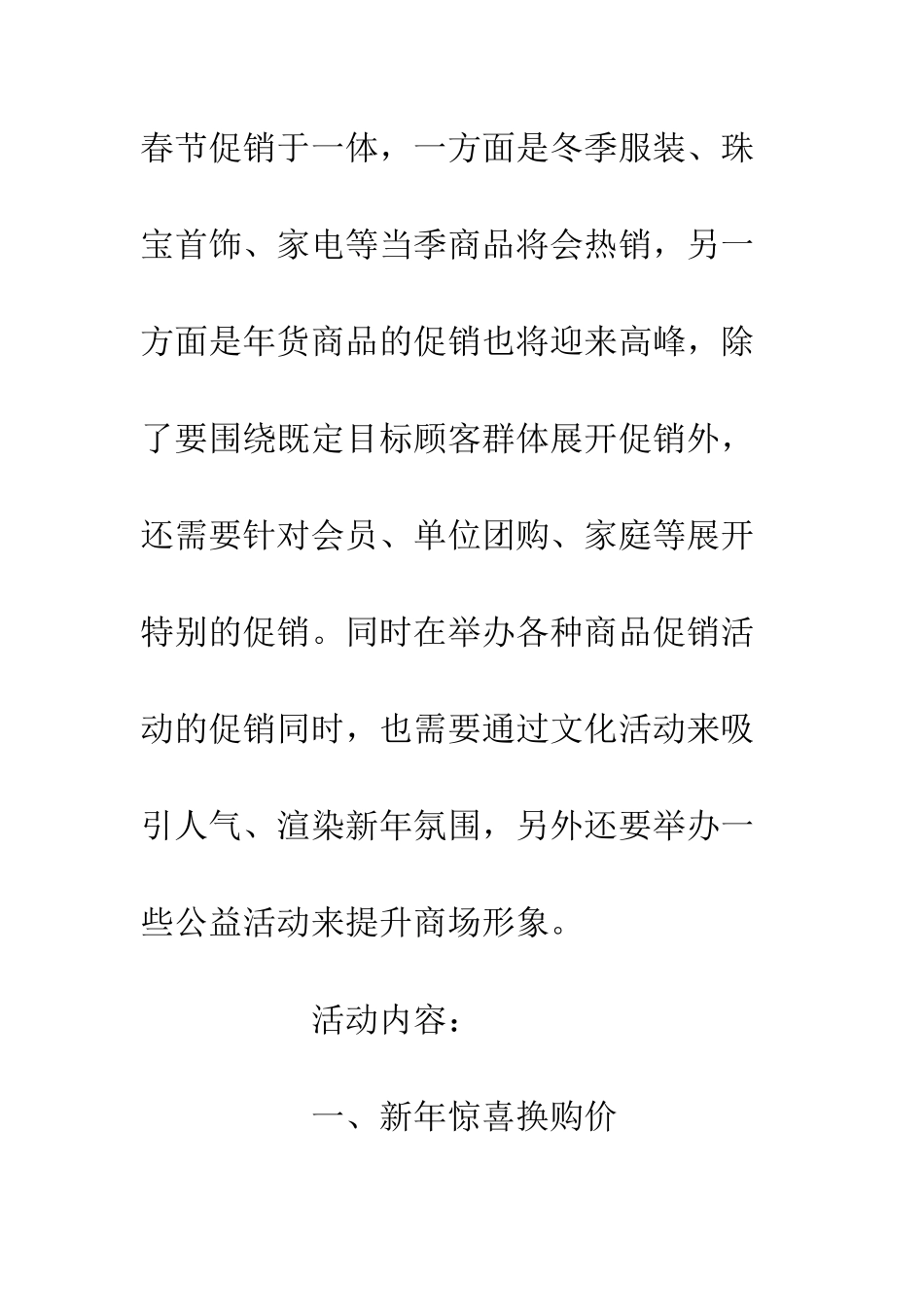 春节促销于一体，一方面是冬季服装、珠宝首饰、家电等当季商品将会热销，另一方面是年货商品的促销也将迎来高峰，除了要围绕既定目标顾客群体展开促销外，还需要针对会员、单位团购、家庭等展开特别的促销。同时在举办各种商品促销活动的促销同时，也需要通过文化活动来吸引人气、渲染新年氛围，另外还要举办一些公益活动来提升商场形象。

活动内容：

一、新年惊喜换购价